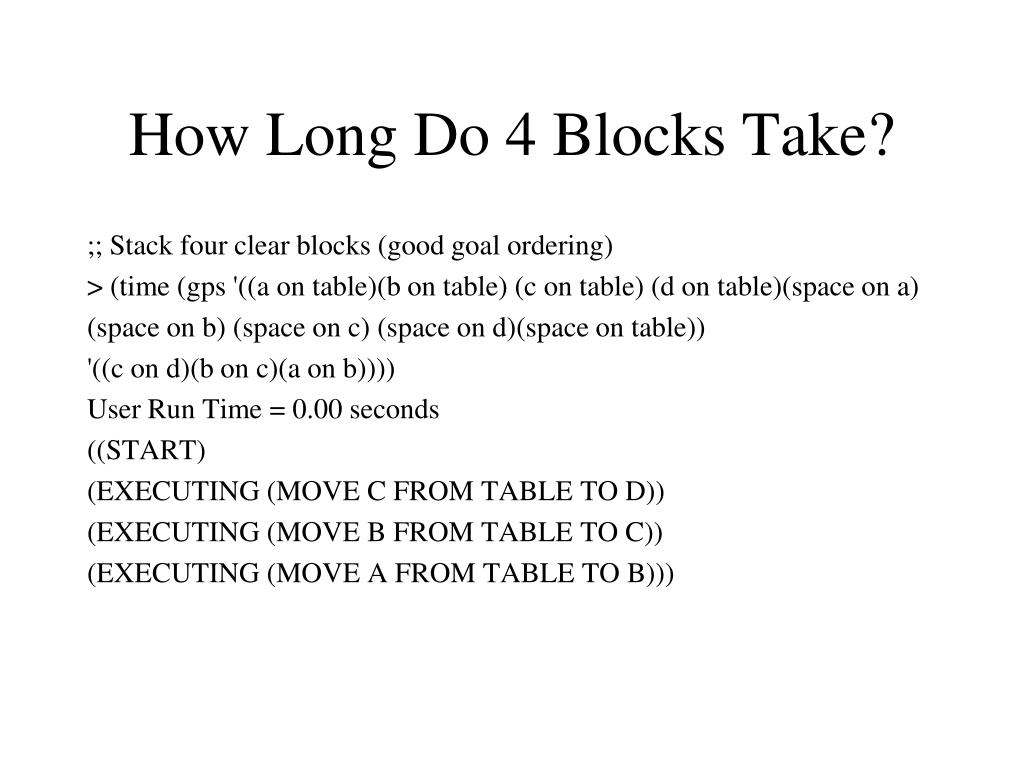 How Long Do 4 Blocks Take?

;; Stack four clear blocks (good goal ordering)
> (time (gps '((a on table)(b on table) (c on table) (d on table)(space on a) (space on b) (space on c) (space on d)(space on table))
'((c on d)(b on c)(a on b))))
User Run Time = 0.00 seconds
((START)
(EXECUTING (MOVE C FROM TABLE TO D))
(EXECUTING (MOVE B FROM TABLE TO C))
(EXECUTING (MOVE A FROM TABLE TO B)))